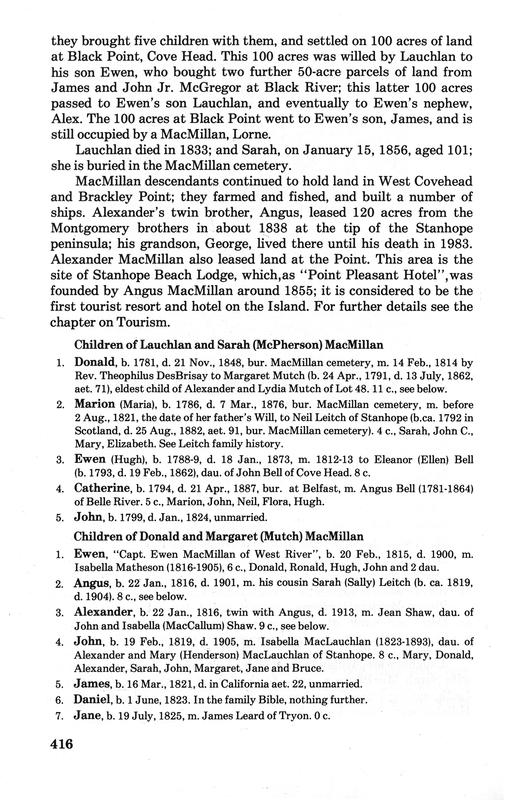 they brought five children with them, and settled on 100 acres of land at Black Point, Cove Head. This 100 acres was willed by Lauchlan to his son Ewen, who bought two further 50-acre parcels of land from James and John Jr. McGregor at Black River; this latter 100 acres passed to Ewen's son Lauchlan, and eventually to Ewen's nephew, Alex. The 100 acres at Black Point went to Ewen's son, James, and is still occupied by a MacMillan, Lorne.

Lauchlan died in 1833; and Sarah, on January 15, 1856, aged 101; she is buried in the MacMillan cemetery.

MacMillan descendants continued to hold land in West Covehead and Brackley Point; they farmed and fished, and built a number of ships. Alexander's twin brother, Angus, leased 120 acres from the Montgomery brothers in about 1838 at the tip of the Stanhope peninsula; his grandson, George, lived there until his death in 1983. Alexander MacMillan also leased land at the Point. This area is the site of Stanhope Beach Lodge, which,as "Point Pleasant Hotel",was founded by Angus MacMillan around 1855; it is considered to be the first tourist resort and hotel on the Island. For further details see the chapter on Tourism.

Children of Lauchlan and Sarah (McPherson) MacMillan

1. Donald, b. 1781, d. 21 Nov., 1848, bur. MacMillan cemetery, m. 14 Feb., 1814 by Rev. Theophilus DesBrisay to Margaret Mutch (b. 24 Apr., 1791, d. 13 July, 1862, aet. 71), eldest child of Alexander and Lydia Mutch of Lot 48. 11 c., see below.
2. Marion (Maria), b. 1786, d. 7 Mar., 1876, bur. MacMillan cemetery, m. before 2 Aug., 1821, the date of her father's Will, to Neil Leitch of Stanhope (b.ca. 1792 in Scotland, d. 25 Aug., 1882, aet. 91, bur. MacMillan cemetery). 4 c., Sarah, John C., Mary, Elizabeth. See Leitch family history.
3. Ewen (Hugh), b. 1788-9, d. 18 Jan., 1873, m. 1812-13 to Eleanor (Ellen) Bell (b. 1793, d. 19 Feb., 1862), dau. of John Bell of Cove Head. 8 c.
4. Catherine, b. 1794, d. 21 Apr., 1887, bur. at Belfast, m. Angus Bell (1781-1864) of Belle River. 5 c., Marion, John, Neil, Flora, Hugh.
5. John, b. 1799, d. Jan., 1824, unmarried.

Children of Donald and Margaret (Mutch) MacMillan

1. Ewen, "Capt. Ewen MacMillan of West River", b. 20 Feb., 1815, d. 1900, m. Isabella Matheson (1816-1905), 6 c., Donald, Ronald, Hugh, John and 2 dau.
2. Angus, b. 22 Jan., 1816, d. 1901, m. his cousin Sarah (Sally) Leitch (b. ca. 1819, d. 1904). 8 c., see below.
3. Alexander, b. 22 Jan., 1816, twin with Angus, d. 1913, m. Jean Shaw, dau. of John and Isabella (MacCallum) Shaw. 9 c., see below.
4. John, b. 19 Feb., 1819, d. 1905, m. Isabella MacLauchlan (1823-1893), dau. of Alexander and Mary (Henderson) MacLauchlan of Stanhope. 8 c., Mary, Donald, Alexander, Sarah, John, Margaret, Jane and Bruce.
5. James, b. 16 Mar., 1821, d. in California aet. 22, unmarried.
6. Daniel, b. 1 June, 1823. In the family Bible, nothing further.
7. Jane, b. 19 July, 1825, m. James Leard of Tryon. 0 c.

416